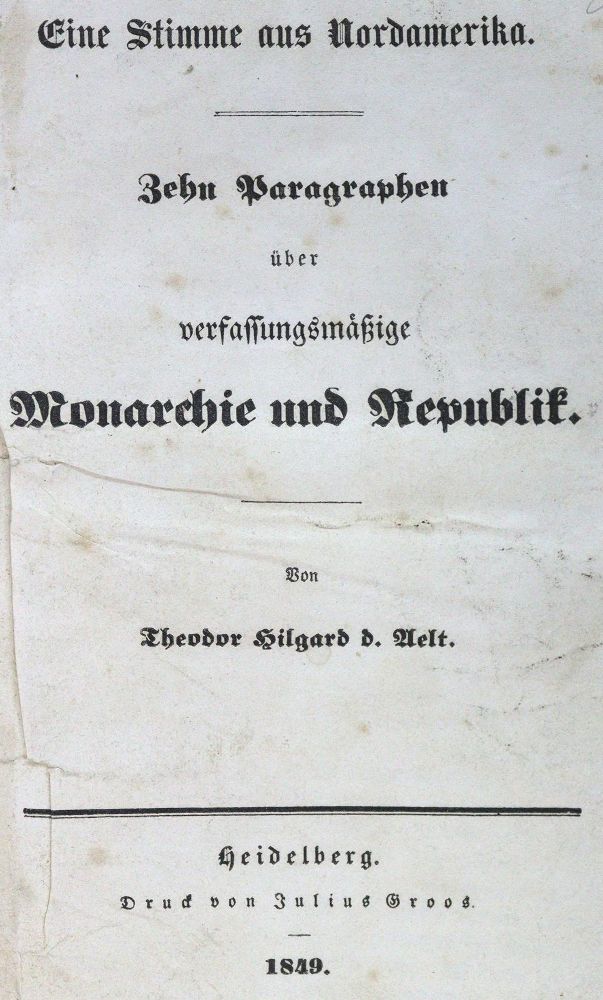 Eine Stimme aus Nordamerika.

Zehn Paragraphen

über

verfassungsmäßige

Monarchie und Republik.

Von

Theodor Hilgard d. Aelt.

Heidelberg.

Druck von Julius Groos.

1849.